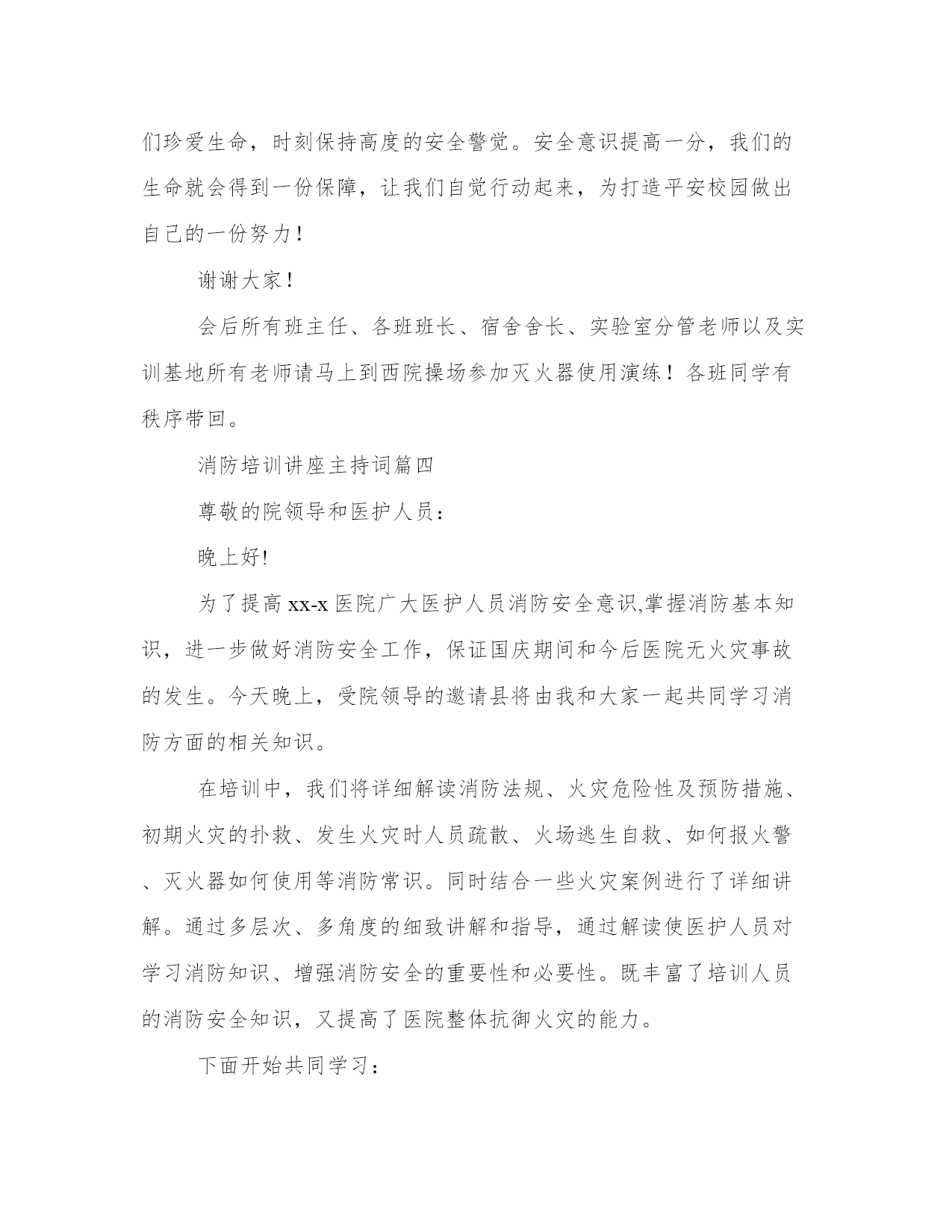 们珍爱生命，时刻保持高度的安全警觉。安全意识提高一分，我们的生命就会得到一份保障，让我们自觉行动起来，为打造平安校园做出自己的一份努力！

谢谢大家！

会后所有班主任、各班班长、宿舍舍长、实验室分管老师以及实训基地所有老师请马上到西院操场参加灭火器使用演练！各班同学有秩序带回。

消防培训讲座主持词篇四

尊敬的院领导和医护人员：

晚上好!

为了提高 xx-x 医院广大医护人员消防安全意识,掌握消防基本知识，进一步做好消防安全工作，保证国庆期间和今后医院无火灾事故的发生。今天晚上，受院领导的邀请县将由我和大家一起共同学习消防方面的相关知识。

在培训中，我们将详细解读消防法规、火灾危险性及预防措施、初期火灾的扑救、发生火灾时人员疏散、火场逃生自救、如何报火警、灭火器如何使用等消防常识。同时结合一些火灾案例进行了详细讲解。通过多层次、多角度的细致讲解和指导，通过解读使医护人员对学习消防知识、增强消防安全的重要性和必要性。既丰富了培训人员的消防安全知识，又提高了医院整体抗御火灾的能力。

下面开始共同学习：